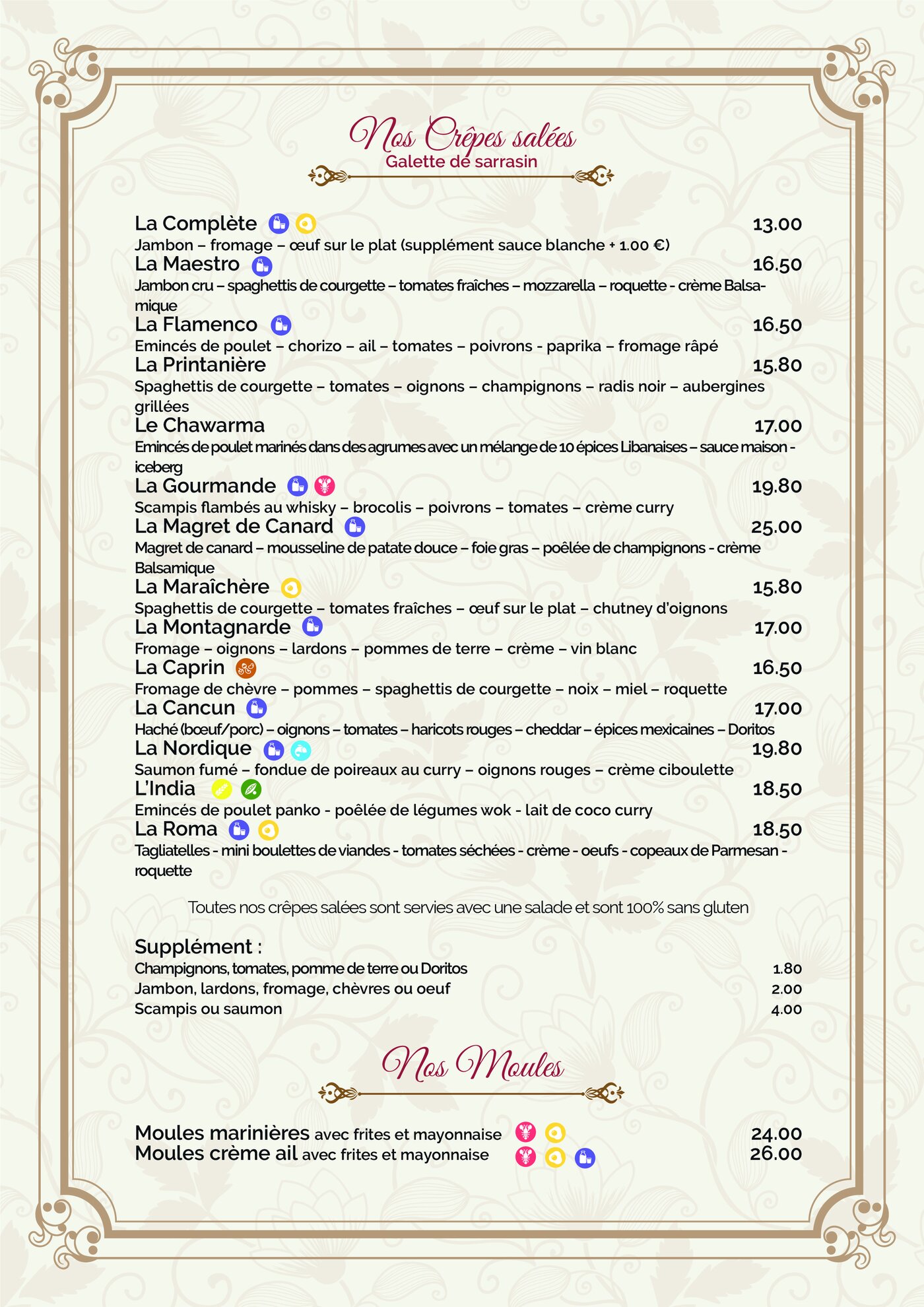 Nos Crêpes salées
Galette de sarrasin

La Complète 13.00
Jambon – fromage – œuf sur le plat (supplément sauce blanche + 1.00 €)
La Maestro 16.50
Jambon cru – spaghettis de courgette – tomates fraîches – mozzarella – roquette - crème Balsamique
La Flamenco 16.50
Emincés de poulet – chorizo – ail – tomates – poivrons - paprika – fromage râpé
La Printanière 15.80
Spaghettis de courgette – tomates – oignons – champignons – radis noir – aubergines grillées
Le Chawarma 17.00
Emincés de poulet marinés dans des agrumes avec un mélange de 10 épices Libanaises – sauce maison - iceberg
La Gourmande 19.80
Scampis flambés au whisky – brocolis – poivrons – tomates – crème curry
La Magret de Canard 25.00
Magret de canard – mousseline de patate douce – foie gras – poêlée de champignons - crème Balsamique
La Maraîchère 15.80
Spaghettis de courgette – tomates fraîches – œuf sur le plat – chutney d'oignons
La Montagnarde 17.00
Fromage – oignons – lardons – pommes de terre – crème – vin blanc
La Caprin 16.50
Fromage de chèvre – pommes – spaghettis de courgette – noix – miel – roquette
La Cancun 17.00
Haché (bœuf/porc) – oignons – tomates – haricots rouges – cheddar – épices mexicaines – Doritos
La Nordique 19.80
Saumon fumé – fondue de poireaux au curry – oignons rouges – crème ciboulette
L'India 18.50
Emincés de poulet panko - poêlée de légumes wok - lait de coco curry
La Roma 18.50
Tagliatelles - mini boulettes de viandes - tomates séchées - crème - oeufs - copeaux de Parmesan - roquette

Toutes nos crêpes salées sont servies avec une salade et sont 100% sans gluten

Supplément :
Champignons, tomates, pomme de terre ou Doritos 1.80
Jambon, lardons, fromage, chèvres ou oeuf 2.00
Scampis ou saumon 4.00

Nos Moules

Moules marinières avec frites et mayonnaise 24.00
Moules crème ail avec frites et mayonnaise 26.00